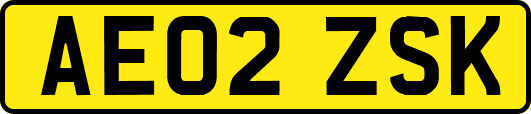 AE02 ZSK